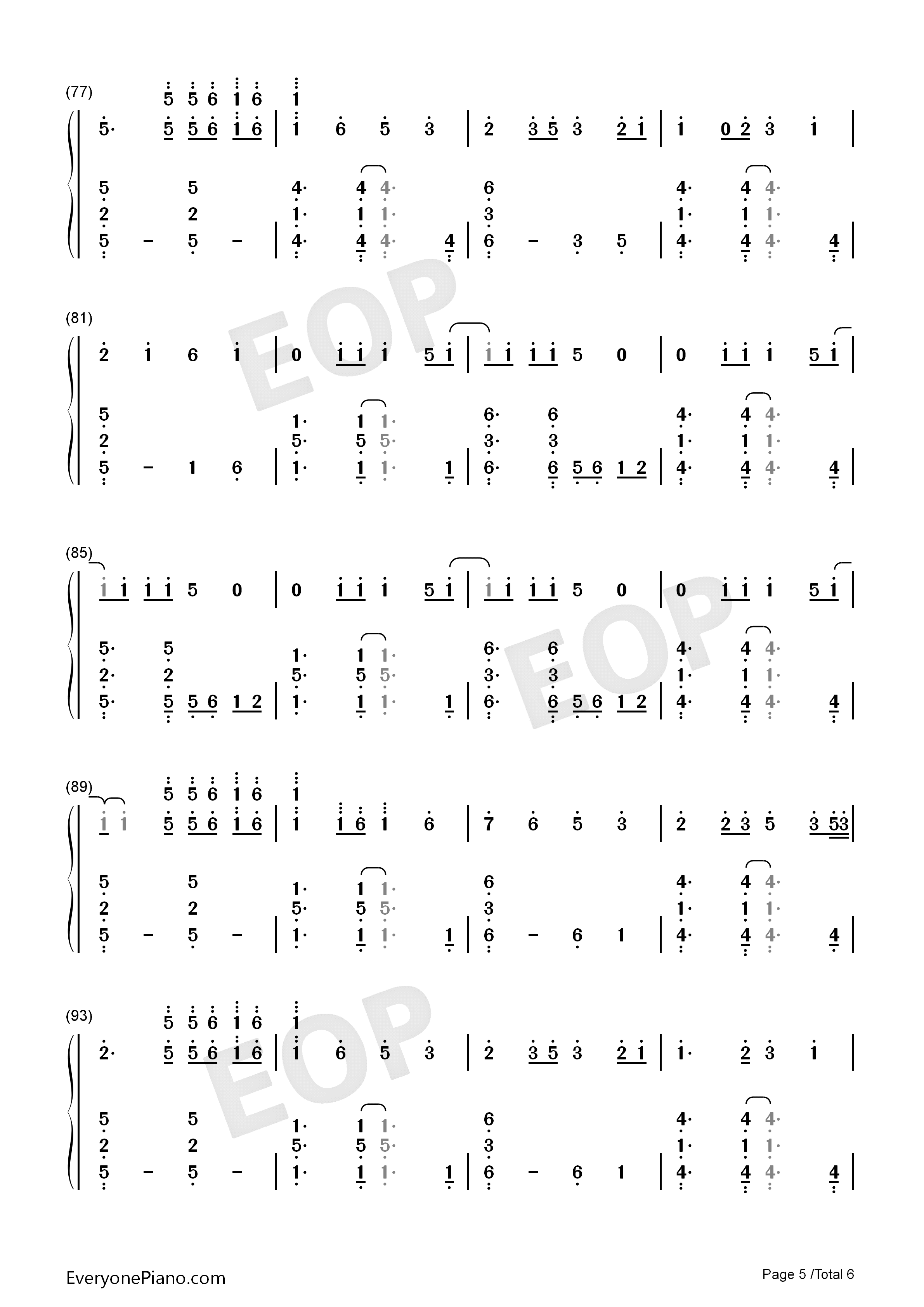 (77)
5 5 6 1 6 | 1
5· 5 5 6 1 6 | 1 6 5 3 | 2 3 5 3 2 1 | 1 0 2 3 1 |

5 5 | 4· 4 4· | 6 | 4· 4 4·
2 2 | 1· 1 1· | 3 | 1· 1 1·
5 – 5 – | 4· 4 4· 4 | 6 – 3 5 | 4· 4 4· 4 |

(81)
2 1 6 1 | 0 1 1 1 5 1 | 1 1 1 1 5 0 | 0 1 1 1 5 1 |

5 | 1· 1 1· | 6· 6 | 4· 4 4·
2 | 5· 5 5· | 3· 3 | 1· 1 1·
5 – 1 6 | 1· 1 1· 1 | 6· 6 5 6 1 2 | 4· 4 4· 4 |

(85)
1 1 1 1 5 0 | 0 1 1 1 5 1 | 1 1 1 1 5 0 | 0 1 1 1 5 1 |

5· 5 | 1· 1 1· | 6· 6 | 4· 4 4·
2· 2 | 5· 5 5· | 3· 3 | 1· 1 1·
5· 5 5 6 1 2 | 1· 1 1· 1 | 6· 6 5 6 1 2 | 4· 4 4· 4 |

(89)
5 5 6 1 6 | 1
1 1 5 5 6 1 6 | 1 1 6 1 6 | 7 6 5 3 | 2 2 3 5 3 53 |

5 5 | 1· 1 1· | 6 | 4· 4 4·
2 2 | 5· 5 5· | 3 | 1· 1 1·
5 – 5 – | 1· 1 1· 1 | 6 – 6 1 | 4· 4 4· 4 |

(93)
5 5 6 1 6 | 1
2· 5 5 6 1 6 | 1 6 5 3 | 2 3 5 3 2 1 | 1· 2 3 1 |

5 5 | 1· 1 1· | 6 | 4· 4 4·
2 2 | 5· 5 5· | 3 | 1· 1 1·
5 – 5 – | 1· 1 1· 1 | 6 – 6 1 | 4· 4 4· 4 |

EOP EOP EOP

EveryonePiano.com
Page 5 /Total 6